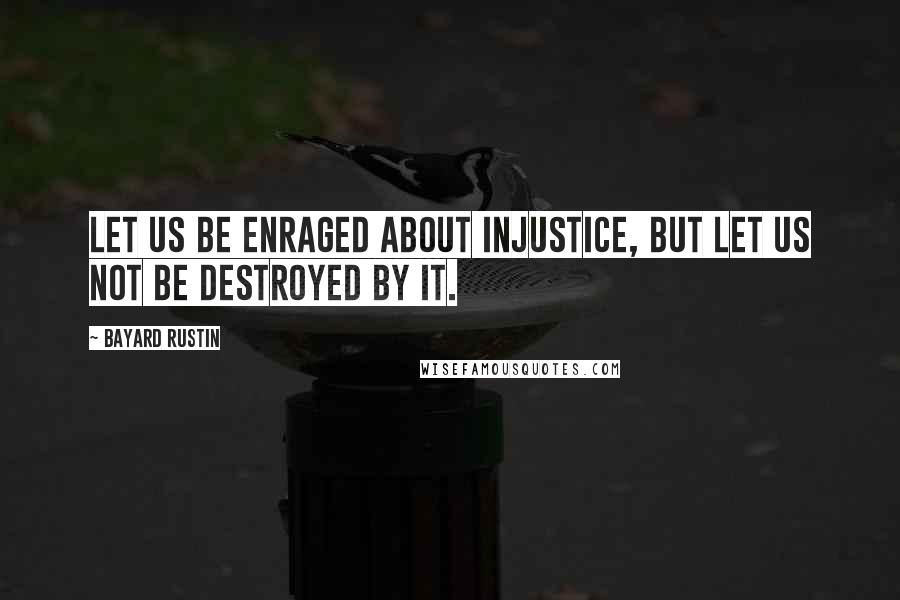 LET US BE ENRAGED ABOUT INJUSTICE, BUT LET US NOT BE DESTROYED BY IT.

~ BAYARD RUSTIN

WISEFAMOUSQUOTES.COM